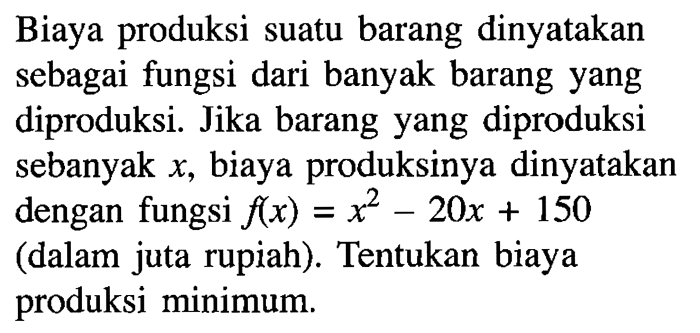 Biaya produksi suatu barang dinyatakan sebagai fungsi dari banyak barang yang diproduksi. Jika barang yang diproduksi sebanyak $x$, biaya produksinya dinyatakan dengan fungsi $f(x) = x^2 - 20x + 150$ (dalam juta rupiah). Tentukan biaya produksi minimum.